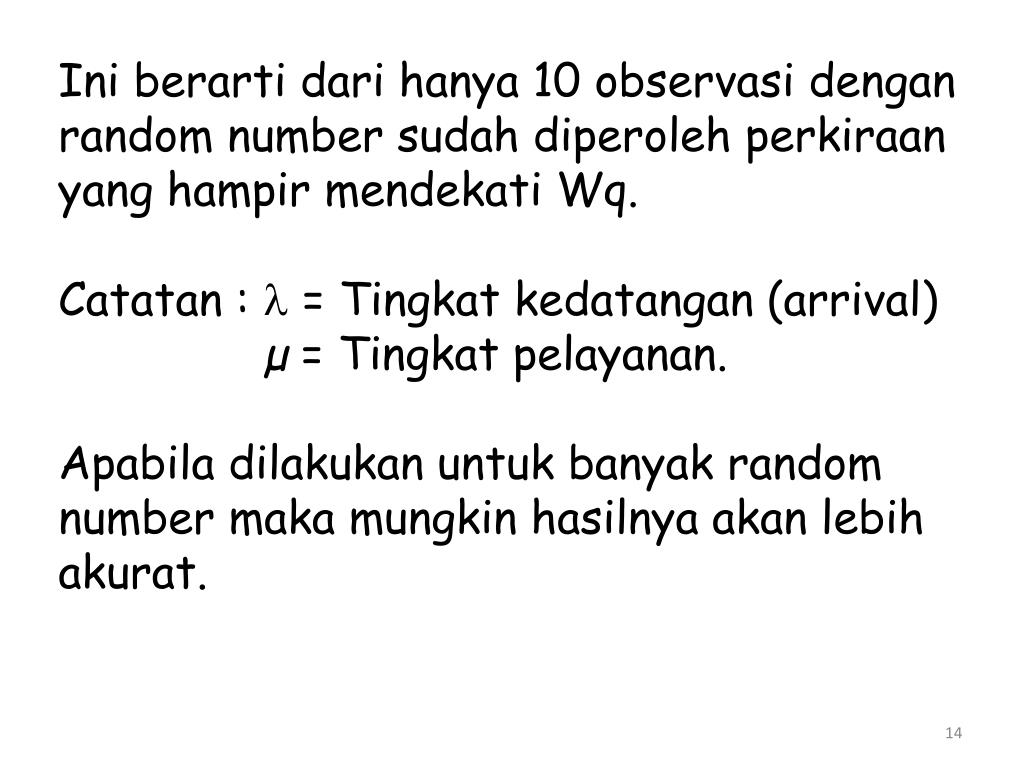 Ini berarti dari hanya 10 observasi dengan random number sudah diperoleh perkiraan yang hampir mendekati Wq.

Catatan : $\lambda$ = Tingkat kedatangan (arrival)
$\mu$ = Tingkat pelayanan.

Apabila dilakukan untuk banyak random number maka mungkin hasilnya akan lebih akurat.

14